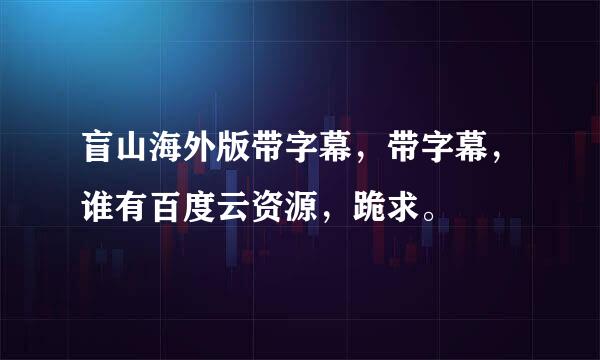 盲山海外版带字幕，带字幕，谁有百度云资源，跪求。